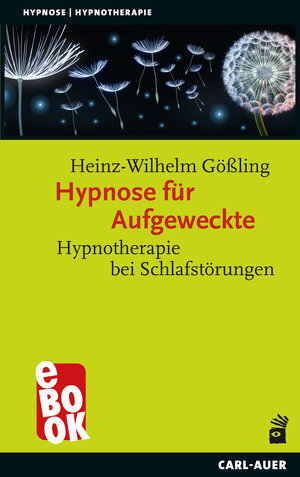 HYPNOSE | HYPNOTHERAPIE

Heinz-Wilhelm Gößling

Hypnose für Aufgeweckte

Hypnotherapie bei Schlafstörungen

eBOOK

CARL-AUER